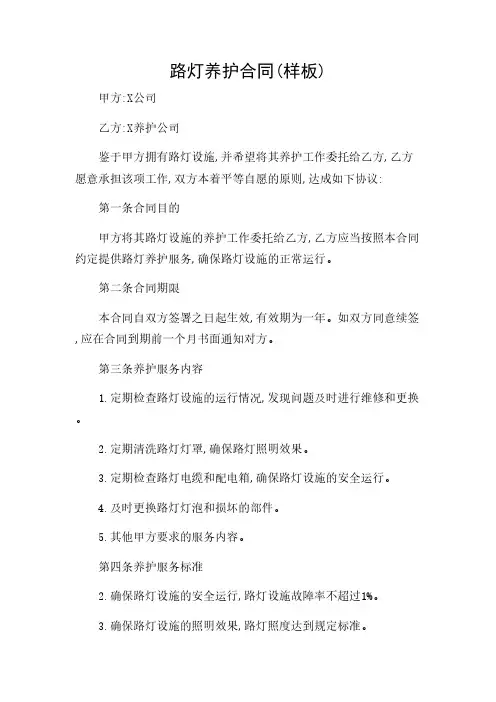 路灯养护合同(样板)

甲方:X公司

乙方:X养护公司

鉴于甲方拥有路灯设施,并希望将其养护工作委托给乙方,乙方愿意承担该项工作,双方本着平等自愿的原则,达成如下协议:

第一条合同目的

甲方将其路灯设施的养护工作委托给乙方,乙方应当按照本合同约定提供路灯养护服务,确保路灯设施的正常运行。

第二条合同期限

本合同自双方签署之日起生效,有效期为一年。如双方同意续签,应在合同到期前一个月书面通知对方。

第三条养护服务内容

1.定期检查路灯设施的运行情况,发现问题及时进行维修和更换。

2.定期清洗路灯灯罩,确保路灯照明效果。

3.定期检查路灯电缆和配电箱,确保路灯设施的安全运行。

4.及时更换路灯灯泡和损坏的部件。

5.其他甲方要求的服务内容。

第四条养护服务标准

2.确保路灯设施的安全运行,路灯设施故障率不超过1%。

3.确保路灯设施的照明效果,路灯照度达到规定标准。